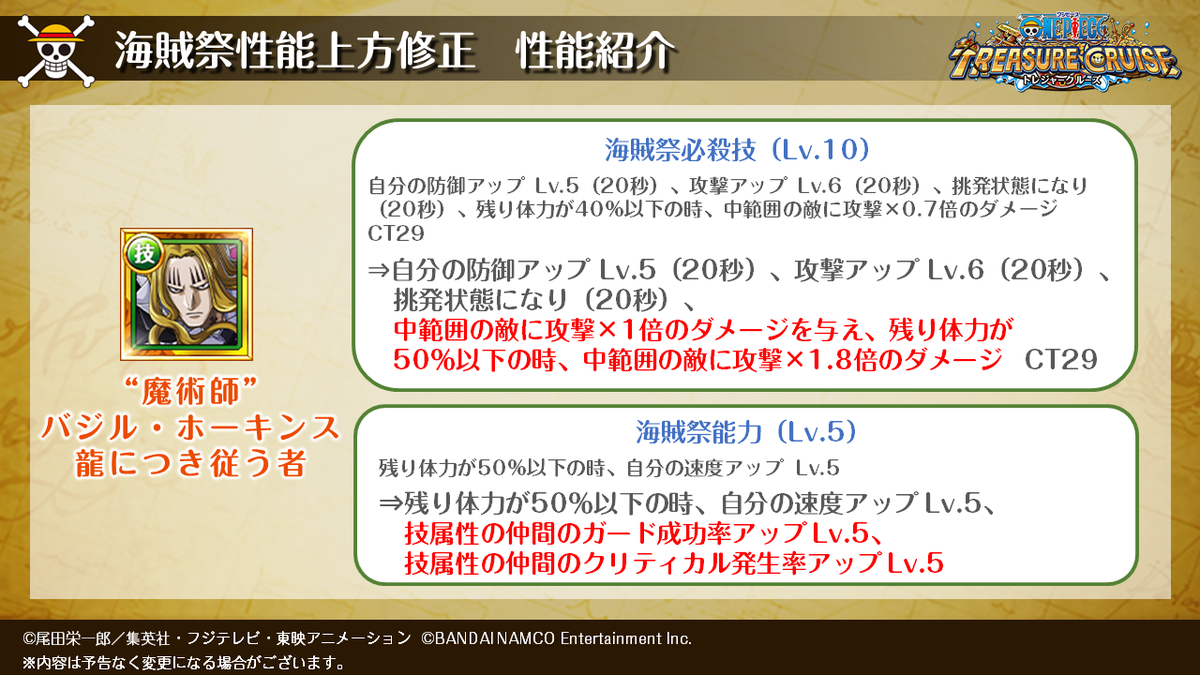 海賊祭性能上方修正　性能紹介

ONE PIECE TREASURE CRUISE トレジャークルーズ

技

“魔術師”
バジル・ホーキンス
龍につき従う者

海賊祭必殺技（Lv.10）

自分の防御アップ Lv.5（20秒）、攻撃アップ Lv.6（20秒）、挑発状態になり（20秒）、残り体力が40%以下の時、中範囲の敵に攻撃×0.7倍のダメージ CT29

⇒自分の防御アップ Lv.5（20秒）、攻撃アップ Lv.6（20秒）、挑発状態になり（20秒）、中範囲の敵に攻撃×1倍のダメージを与え、残り体力が50%以下の時、中範囲の敵に攻撃×1.8倍のダメージ CT29

海賊祭能力（Lv.5）

残り体力が50%以下の時、自分の速度アップ Lv.5

⇒残り体力が50%以下の時、自分の速度アップ Lv.5、技属性の仲間のガード成功率アップ Lv.5、技属性の仲間のクリティカル発生率アップ Lv.5

©尾田栄一郎／集英社・フジテレビ・東映アニメーション ©BANDAI NAMCO Entertainment Inc.
※内容は予告なく変更になる場合がございます。